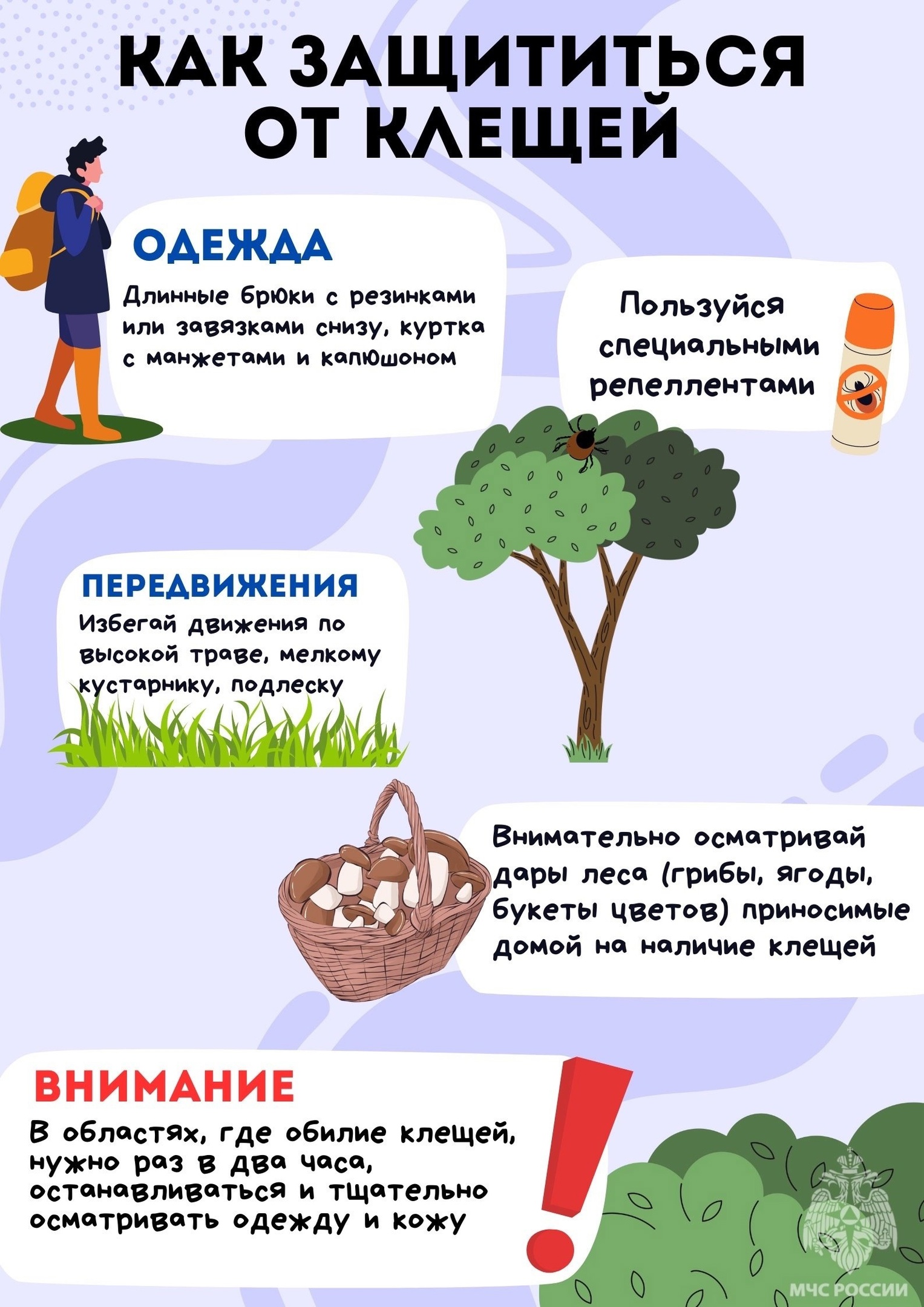 КАК ЗАЩИТИТЬСЯ ОТ КЛЕЩЕЙ

ОДЕЖДА

Длинные брюки с резинками или завязками снизу, куртка с манжетами и капюшоном

Пользуйся специальными репеллентами

ПЕРЕДВИЖЕНИЯ

Избегай движения по высокой траве, мелкому кустарнику, подлеску

Внимательно осматривай дары леса (грибы, ягоды, букеты цветов) приносимые домой на наличие клещей

ВНИМАНИЕ

В областях, где обилие клещей, нужно раз в два часа, останавливаться и тщательно осматривать одежду и кожу

МЧС РОССИИ